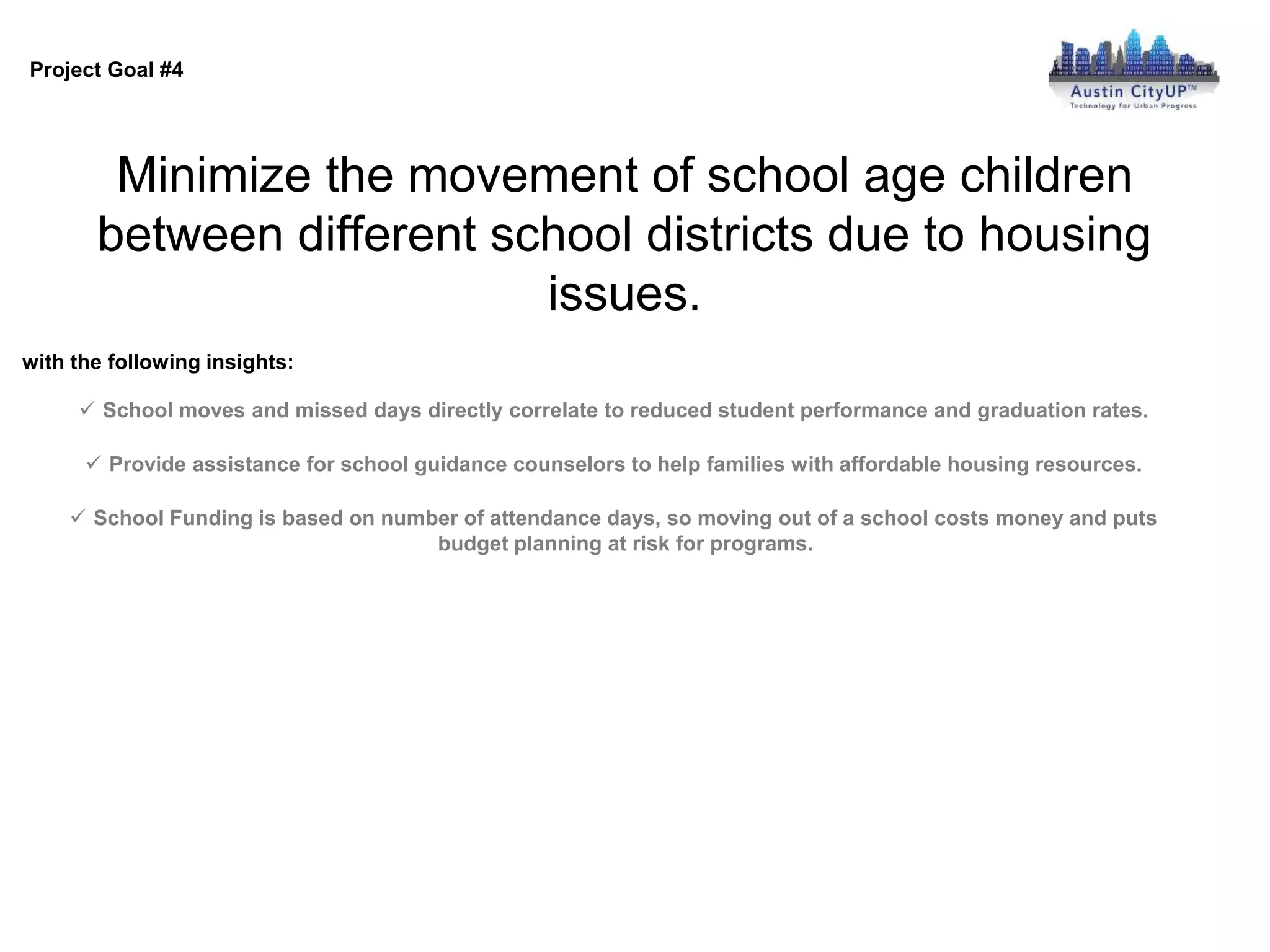 Project Goal #4

Austin CityUP™
Technology for Urban Progress

Minimize the movement of school age children between different school districts due to housing issues.

with the following insights:

✓ School moves and missed days directly correlate to reduced student performance and graduation rates.

✓ Provide assistance for school guidance counselors to help families with affordable housing resources.

✓ School Funding is based on number of attendance days, so moving out of a school costs money and puts budget planning at risk for programs.